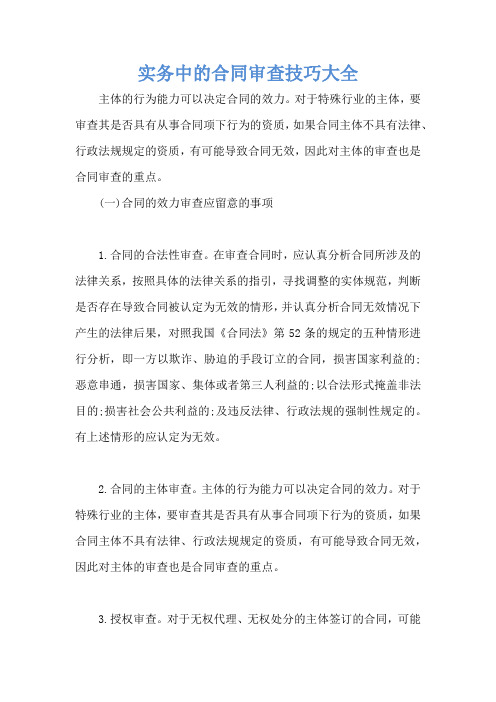 实务中的合同审查技巧大全

主体的行为能力可以决定合同的效力。对于特殊行业的主体，要审查其是否具有从事合同项下行为的资质，如果合同主体不具有法律、行政法规规定的资质，有可能导致合同无效，因此对主体的审查也是合同审查的重点。

(一)合同的效力审查应留意的事项

1.合同的合法性审查。在审查合同时，应认真分析合同所涉及的法律关系，按照具体的法律关系的指引，寻找调整的实体规范，判断是否存在导致合同被认定为无效的情形，并认真分析合同无效情况下产生的法律后果，对照我国《合同法》第52条的规定的五种情形进行分析，即一方以欺诈、胁迫的手段订立的合同，损害国家利益的;恶意串通，损害国家、集体或者第三人利益的;以合法形式掩盖非法目的;损害社会公共利益的;及违反法律、行政法规的强制性规定的。有上述情形的应认定为无效。

2.合同的主体审查。主体的行为能力可以决定合同的效力。对于特殊行业的主体，要审查其是否具有从事合同项下行为的资质，如果合同主体不具有法律、行政法规规定的资质，有可能导致合同无效，因此对主体的审查也是合同审查的重点。

3.授权审查。对于无权代理、无权处分的主体签订的合同，可能